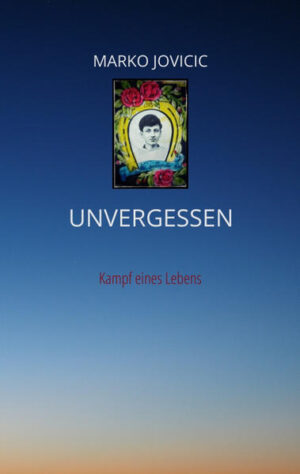 MARKO JOVICIC

UNVERGESSEN

Kampf eines Lebens